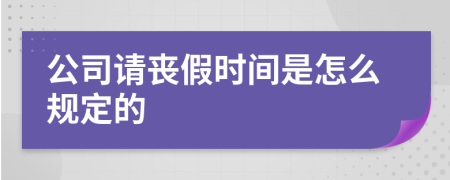 公司请丧假时间是怎么规定的